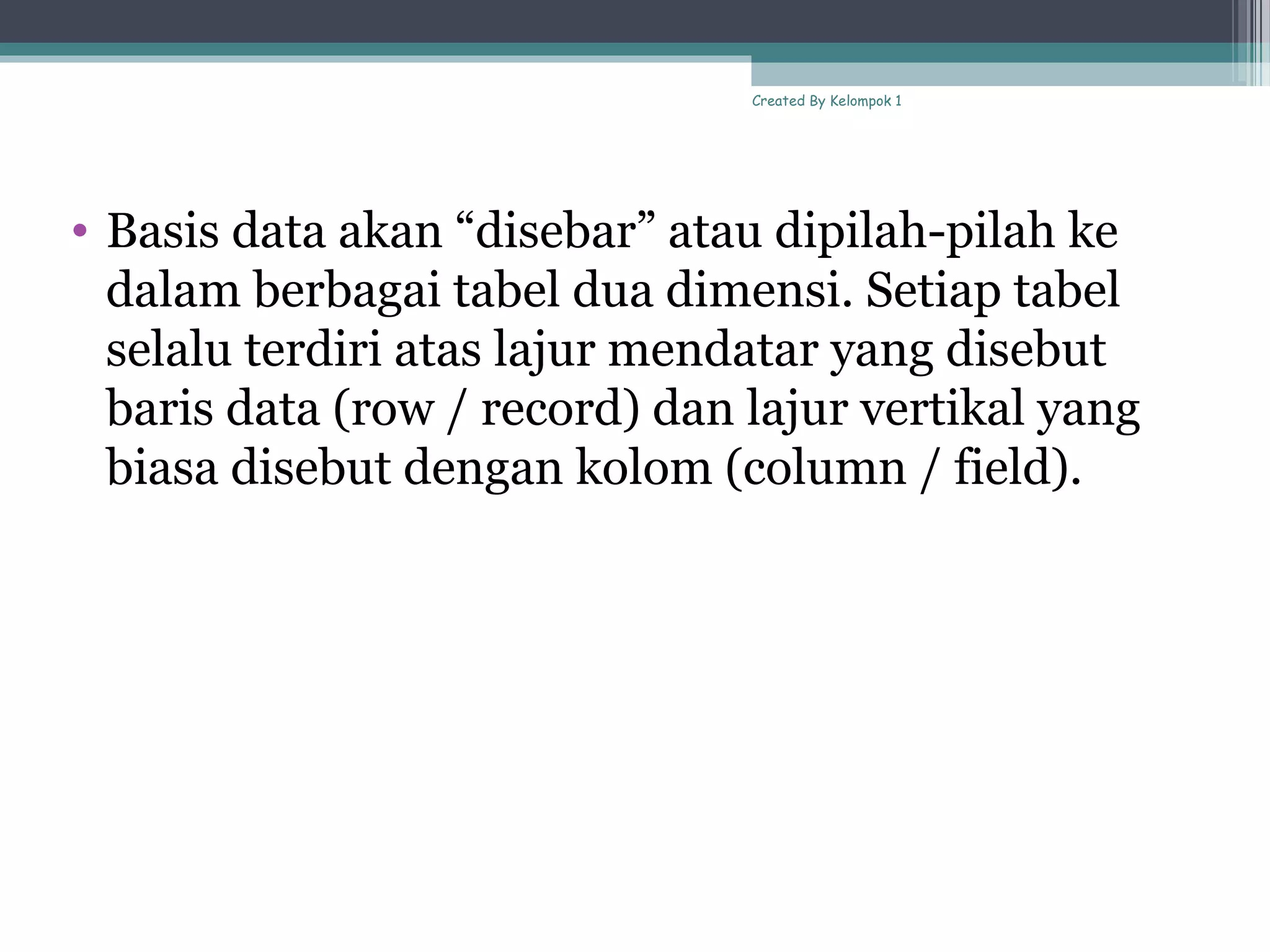 Created By Kelompok 1

• Basis data akan “disebar” atau dipilah-pilah ke dalam berbagai tabel dua dimensi. Setiap tabel selalu terdiri atas lajur mendatar yang disebut baris data (row / record) dan lajur vertikal yang biasa disebut dengan kolom (column / field).